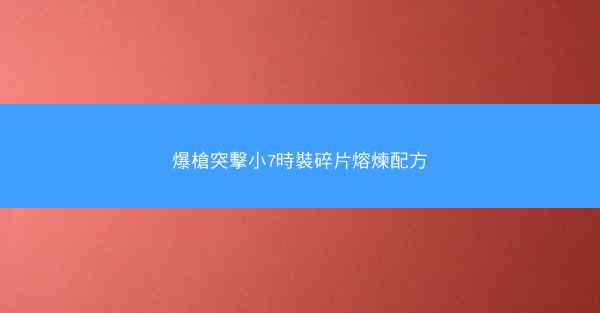 爆槍突擊小7時裝碎片熔煉配方